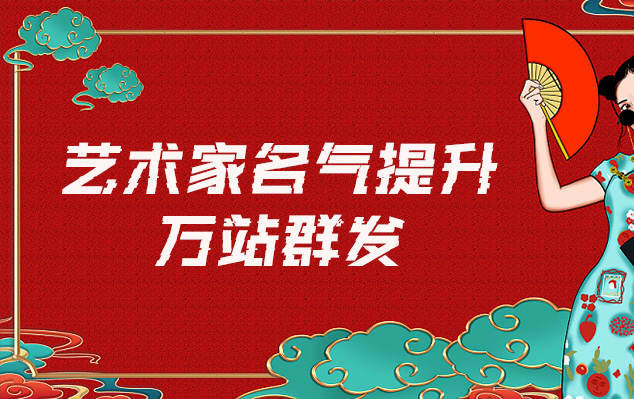 艺术家名气提升
万站群发